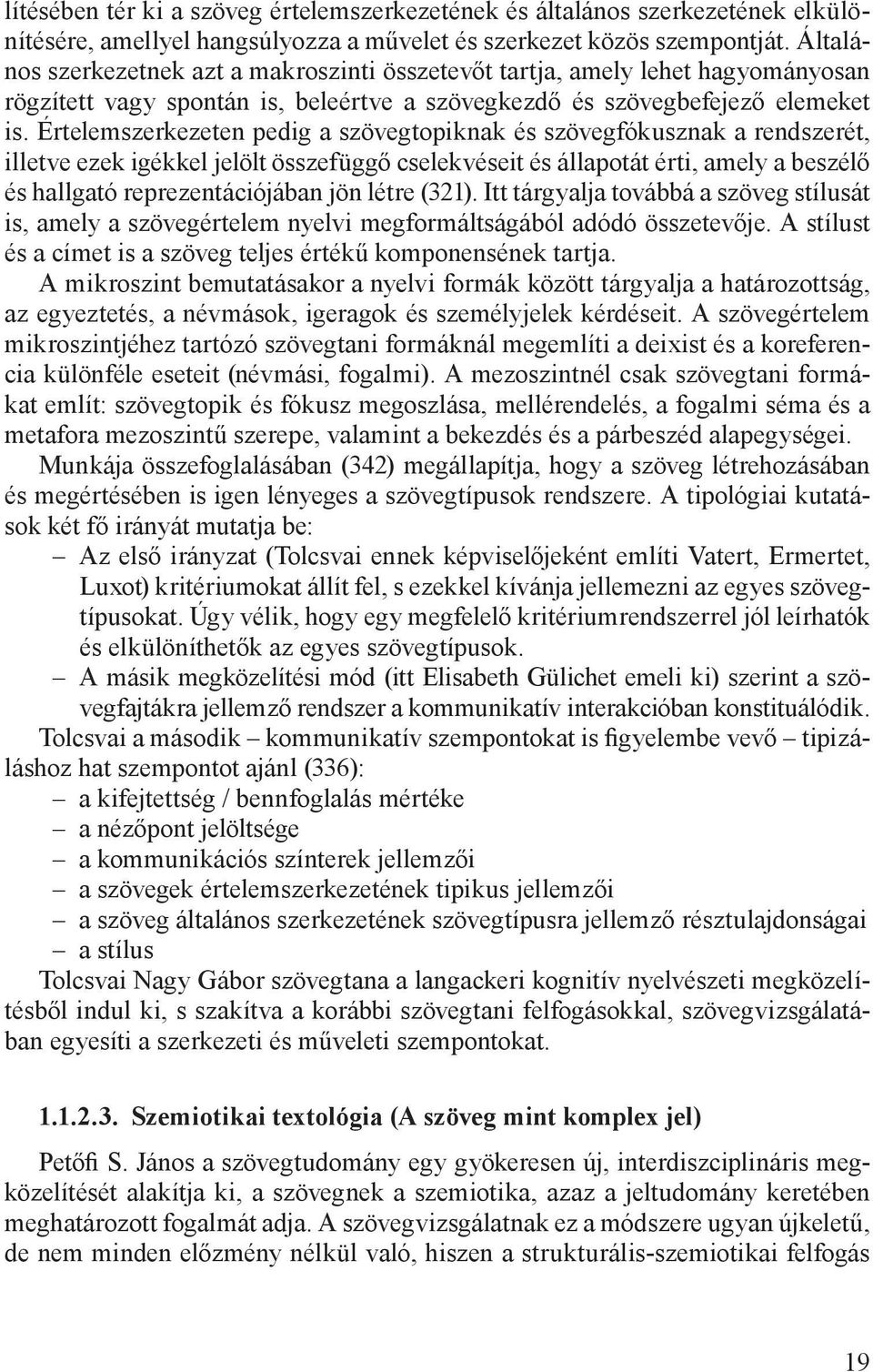 lítésében tér ki a szöveg értelemszerkezetének és általános szerkezetének elkülönítésére, amellyel hangsúlyozza a művelet és szerkezet közös szempontját. Általános szerkezetnek azt a makroszinti összetevőt tartja, amely lehet hagyományosan rögzített vagy spontán is, beleértve a szövegkezdő és szövegbefejező elemeket is. Értelemszerkezeten pedig a szövegtopiknak és szövegfókusznak a rendszerét, illetve ezek igékkel jelölt összefüggő cselekvéseit és állapotát érti, amely a beszélő és hallgató reprezentációjában jön létre (321). Itt tárgyalja továbbá a szöveg stílusát is, amely a szövegértelem nyelvi megformáltságából adódó összetevője. A stílust és a címet is a szöveg teljes értékű komponensének tartja.

A mikroszint bemutatásakor a nyelvi formák között tárgyalja a határozottság, az egyeztetés, a névmások, igeragok és személyjelek kérdéseit. A szövegértelem mikroszintjéhez tartózó szövegtani formáknál megemlíti a deixist és a koreferencia különféle eseteit (névmási, fogalmi). A mezoszintnél csak szövegtani formákat említ: szövegtopik és fókusz megoszlása, mellérendelés, a fogalmi séma és a metafora mezoszintű szerepe, valamint a bekezdés és a párbeszéd alapegységei.

Munkája összefoglalásában (342) megállapítja, hogy a szöveg létrehozásában és megértésében is igen lényeges a szövegtípusok rendszere. A tipológiai kutatások két fő irányát mutatja be:

– Az első irányzat (Tolcsvai ennek képviselőjeként említi Vatert, Ermertet, Luxot) kritériumokat állít fel, s ezekkel kívánja jellemezni az egyes szövegtípusokat. Úgy vélik, hogy egy megfelelő kritériumrendszerrel jól leírhatók és elkülöníthetők az egyes szövegtípusok.

– A másik megközelítési mód (itt Elisabeth Gülichet emeli ki) szerint a szövegfajtákra jellemző rendszer a kommunikatív interakcióban konstituálódik.

Tolcsvai a második – kommunikatív szempontokat is figyelembe vevő – tipizáláshoz hat szempontot ajánl (336):

– a kifejtettség / bennfoglalás mértéke
– a nézőpont jelöltsége
– a kommunikációs színterek jellemzői
– a szövegek értelemszerkezetének tipikus jellemzői
– a szöveg általános szerkezetének szövegtípusra jellemző résztulajdonságai
– a stílus

Tolcsvai Nagy Gábor szövegtana a langackeri kognitív nyelvészeti megközelítésből indul ki, s szakítva a korábbi szövegtani felfogásokkal, szövegvizsgálatában egyesíti a szerkezeti és műveleti szempontokat.

1.1.2.3. Szemiotikai textológia (A szöveg mint komplex jel)

Petőfi S. János a szövegtudomány egy gyökeresen új, interdiszciplináris megközelítését alakítja ki, a szövegnek a szemiotika, azaz a jeltudomány keretében meghatározott fogalmát adja. A szövegvizsgálatnak ez a módszere ugyan újkeletű, de nem minden előzmény nélkül való, hiszen a strukturális-szemiotikai felfogás

19